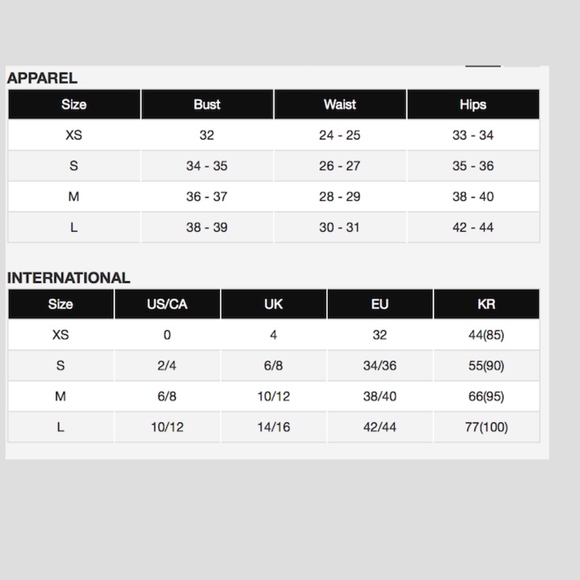 APPAREL

| Size | Bust | Waist | Hips |
|---|---|---|---|
| XS | 32 | 24 - 25 | 33 - 34 |
| S | 34 - 35 | 26 - 27 | 35 - 36 |
| M | 36 - 37 | 28 - 29 | 38 - 40 |
| L | 38 - 39 | 30 - 31 | 42 - 44 |

INTERNATIONAL

| Size | US/CA | UK | EU | KR |
|---|---|---|---|---|
| XS | 0 | 4 | 32 | 44(85) |
| S | 2/4 | 6/8 | 34/36 | 55(90) |
| M | 6/8 | 10/12 | 38/40 | 66(95) |
| L | 10/12 | 14/16 | 42/44 | 77(100) |